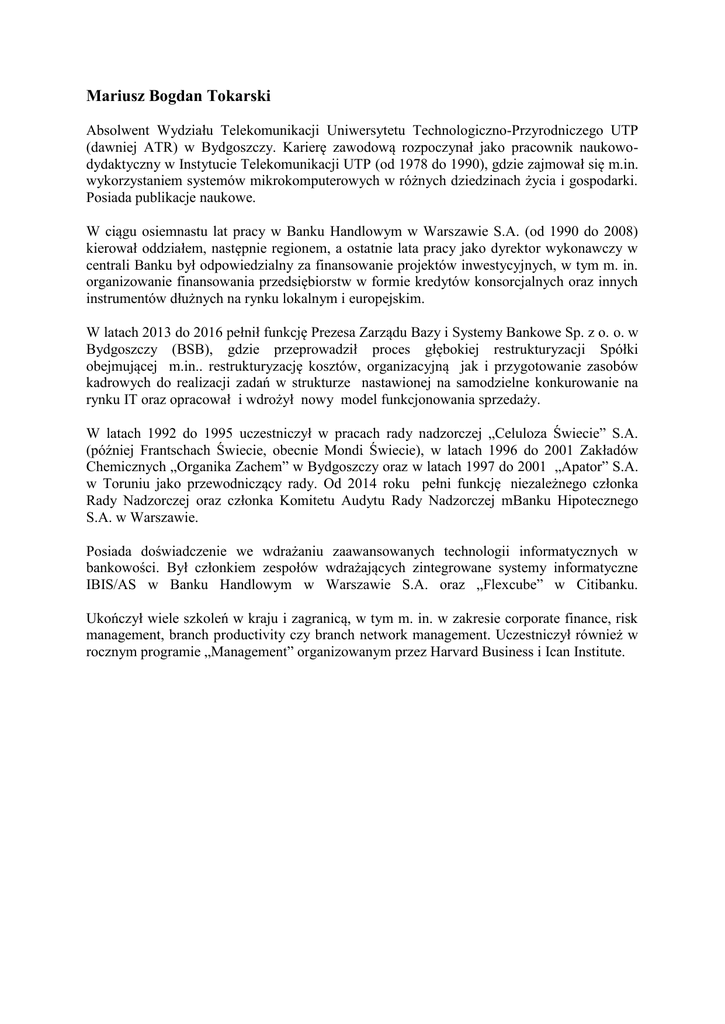 Mariusz Bogdan Tokarski

Absolwent Wydziału Telekomunikacji Uniwersytetu Technologiczno-Przyrodniczego UTP (dawniej ATR) w Bydgoszczy. Karierę zawodową rozpoczynał jako pracownik naukowo-dydaktyczny w Instytucie Telekomunikacji UTP (od 1978 do 1990), gdzie zajmował się m.in. wykorzystaniem systemów mikrokomputerowych w różnych dziedzinach życia i gospodarki. Posiada publikacje naukowe.

W ciągu osiemnastu lat pracy w Banku Handlowym w Warszawie S.A. (od 1990 do 2008) kierował oddziałem, następnie regionem, a ostatnie lata pracy jako dyrektor wykonawczy w centrali Banku był odpowiedzialny za finansowanie projektów inwestycyjnych, w tym m. in. organizowanie finansowania przedsiębiorstw w formie kredytów konsorcjalnych oraz innych instrumentów dłużnych na rynku lokalnym i europejskim.

W latach 2013 do 2016 pełnił funkcję Prezesa Zarządu Bazy i Systemy Bankowe Sp. z o. o. w Bydgoszczy (BSB), gdzie przeprowadził proces głębokiej restrukturyzacji Spółki obejmującej m.in.. restrukturyzację kosztów, organizacyjną jak i przygotowanie zasobów kadrowych do realizacji zadań w strukturze nastawionej na samodzielne konkurowanie na rynku IT oraz opracował i wdrożył nowy model funkcjonowania sprzedaży.

W latach 1992 do 1995 uczestniczył w pracach rady nadzorczej „Celuloza Świecie" S.A. (później Frantschach Świecie, obecnie Mondi Świecie), w latach 1996 do 2001 Zakładów Chemicznych „Organika Zachem" w Bydgoszczy oraz w latach 1997 do 2001 „Apator" S.A. w Toruniu jako przewodniczący rady. Od 2014 roku pełni funkcję niezależnego członka Rady Nadzorczej oraz członka Komitetu Audytu Rady Nadzorczej mBanku Hipotecznego S.A. w Warszawie.

Posiada doświadczenie we wdrażaniu zaawansowanych technologii informatycznych w bankowości. Był członkiem zespołów wdrażających zintegrowane systemy informatyczne IBIS/AS w Banku Handlowym w Warszawie S.A. oraz „Flexcube" w Citibanku.

Ukończył wiele szkoleń w kraju i zagranicą, w tym m. in. w zakresie corporate finance, risk management, branch productivity czy branch network management. Uczestniczył również w rocznym programie „Management" organizowanym przez Harvard Business i Ican Institute.